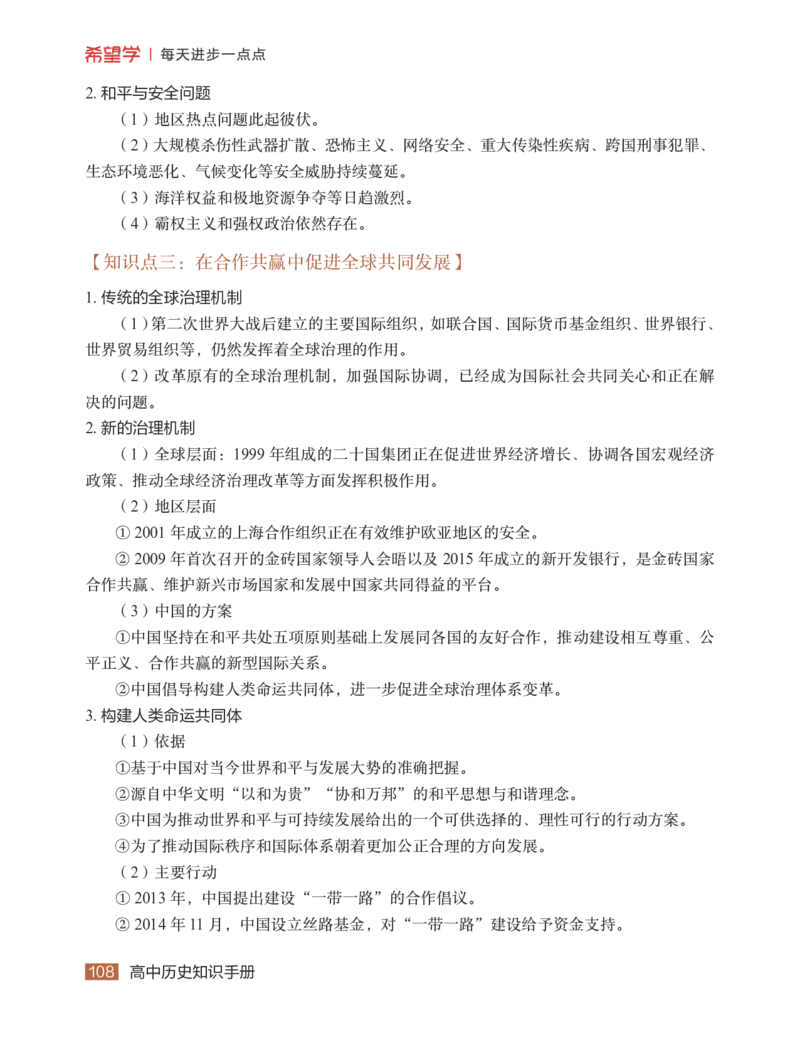 希望学 | 每天进步一点点

2. 和平与安全问题

（1）地区热点问题此起彼伏。

（2）大规模杀伤性武器扩散、恐怖主义、网络安全、重大传染性疾病、跨国刑事犯罪、生态环境恶化、气候变化等安全威胁持续蔓延。

（3）海洋权益和极地资源争夺等日趋激烈。

（4）霸权主义和强权政治依然存在。

【知识点三：在合作共赢中促进全球共同发展】

1. 传统的全球治理机制

（1）第二次世界大战后建立的主要国际组织，如联合国、国际货币基金组织、世界银行、世界贸易组织等，仍然发挥着全球治理的作用。

（2）改革原有的全球治理机制，加强国际协调，已经成为国际社会共同关心和正在解决的问题。

2. 新的治理机制

（1）全球层面：1999 年组成的二十国集团正在促进世界经济增长、协调各国宏观经济政策、推动全球经济治理改革等方面发挥积极作用。

（2）地区层面

① 2001 年成立的上海合作组织正在有效维护欧亚地区的安全。

② 2009 年首次召开的金砖国家领导人会晤以及 2015 年成立的新开发银行，是金砖国家合作共赢、维护新兴市场国家和发展中国家共同得益的平台。

（3）中国的方案

①中国坚持在和平共处五项原则基础上发展同各国的友好合作，推动建设相互尊重、公平正义、合作共赢的新型国际关系。

②中国倡导构建人类命运共同体，进一步促进全球治理体系变革。

3. 构建人类命运共同体

（1）依据

①基于中国对当今世界和平与发展大势的准确把握。

②源自中华文明“以和为贵”“协和万邦”的和平思想与和谐理念。

③中国为推动世界和平与可持续发展给出的一个可供选择的、理性可行的行动方案。

④为了推动国际秩序和国际体系朝着更加公正合理的方向发展。

（2）主要行动

① 2013 年，中国提出建设“一带一路”的合作倡议。

② 2014 年 11 月，中国设立丝路基金，对“一带一路”建设给予资金支持。

108 高中历史知识手册